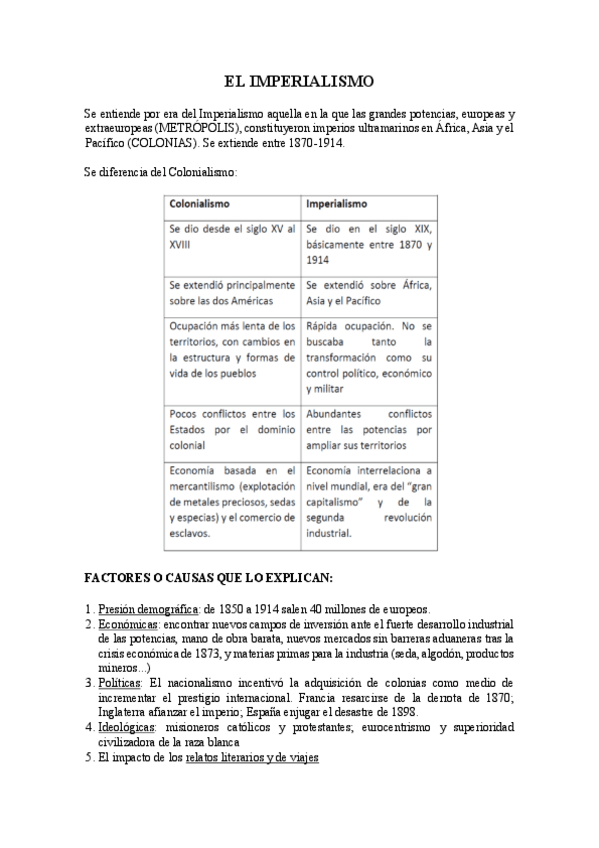 EL IMPERIALISMO

Se entiende por era del Imperialismo aquella en la que las grandes potencias, europeas y extraeuropeas (METRÓPOLIS), constituyeron imperios ultramarinos en África, Asia y el Pacífico (COLONIAS). Se extiende entre 1870-1914.

Se diferencia del Colonialismo:

| Colonialismo | Imperialismo |
|---|---|
| Se dio desde el siglo XV al XVIII | Se dio en el siglo XIX, básicamente entre 1870 y 1914 |
| Se extendió principalmente sobre las dos Américas | Se extendió sobre África, Asia y el Pacífico |
| Ocupación más lenta de los territorios, con cambios en la estructura y formas de vida de los pueblos | Rápida ocupación. No se buscaba tanto la transformación como su control político, económico y militar |
| Pocos conflictos entre los Estados por el dominio colonial | Abundantes conflictos entre las potencias por ampliar sus territorios |
| Economía basada en el mercantilismo (explotación de metales preciosos, sedas y especias) y el comercio de esclavos. | Economía interrelaciona a nivel mundial, era del "gran capitalismo" y de la segunda revolución industrial. |

FACTORES O CAUSAS QUE LO EXPLICAN:

1. Presión demográfica: de 1850 a 1914 salen 40 millones de europeos.
2. Económicas: encontrar nuevos campos de inversión ante el fuerte desarrollo industrial de las potencias, mano de obra barata, nuevos mercados sin barreras aduaneras tras la crisis económica de 1873, y materias primas para la industria (seda, algodón, productos mineros...)
3. Políticas: El nacionalismo incentivó la adquisición de colonias como medio de incrementar el prestigio internacional. Francia resarcirse de la derrota de 1870; Inglaterra afianzar el imperio; España enjugar el desastre de 1898.
4. Ideológicas: misioneros católicos y protestantes; eurocentrismo y superioridad civilizadora de la raza blanca
5. El impacto de los relatos literarios y de viajes